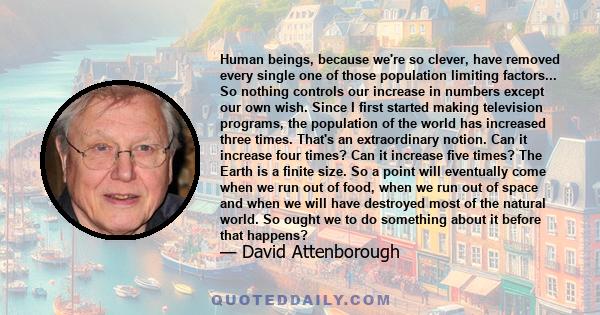 Human beings, because we're so clever, have removed every single one of those population limiting factors... So nothing controls our increase in numbers except our own wish. Since I first started making television programs, the population of the world has increased three times. That's an extraordinary notion. Can it increase four times? Can it increase five times? The Earth is a finite size. So a point will eventually come when we run out of food, when we run out of space and when we will have destroyed most of the natural world. So ought we to do something about it before that happens?

— David Attenborough

QUOTEDDAILY.COM